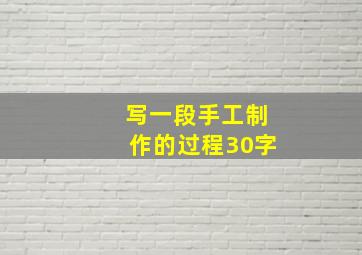 写一段手工制作的过程30字